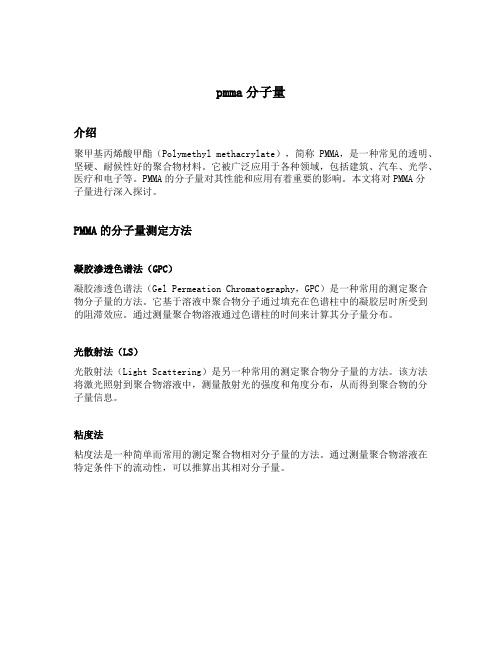 pmma 分子量

介绍

聚甲基丙烯酸甲酯（Polymethyl methacrylate），简称 PMMA，是一种常见的透明、坚硬、耐候性好的聚合物材料。它被广泛应用于各种领域，包括建筑、汽车、光学、医疗和电子等。PMMA 的分子量对其性能和应用有着重要的影响。本文将对 PMMA 分子量进行深入探讨。

PMMA 的分子量测定方法

凝胶渗透色谱法（GPC）

凝胶渗透色谱法（Gel Permeation Chromatography，GPC）是一种常用的测定聚合物分子量的方法。它基于溶液中聚合物分子通过填充在色谱柱中的凝胶层时所受到的阻滞效应。通过测量聚合物溶液通过色谱柱的时间来计算其分子量分布。

光散射法（LS）

光散射法（Light Scattering）是另一种常用的测定聚合物分子量的方法。该方法将激光照射到聚合物溶液中，测量散射光的强度和角度分布，从而得到聚合物的分子量信息。

粘度法

粘度法是一种简单而常用的测定聚合物相对分子量的方法。通过测量聚合物溶液在特定条件下的流动性，可以推算出其相对分子量。